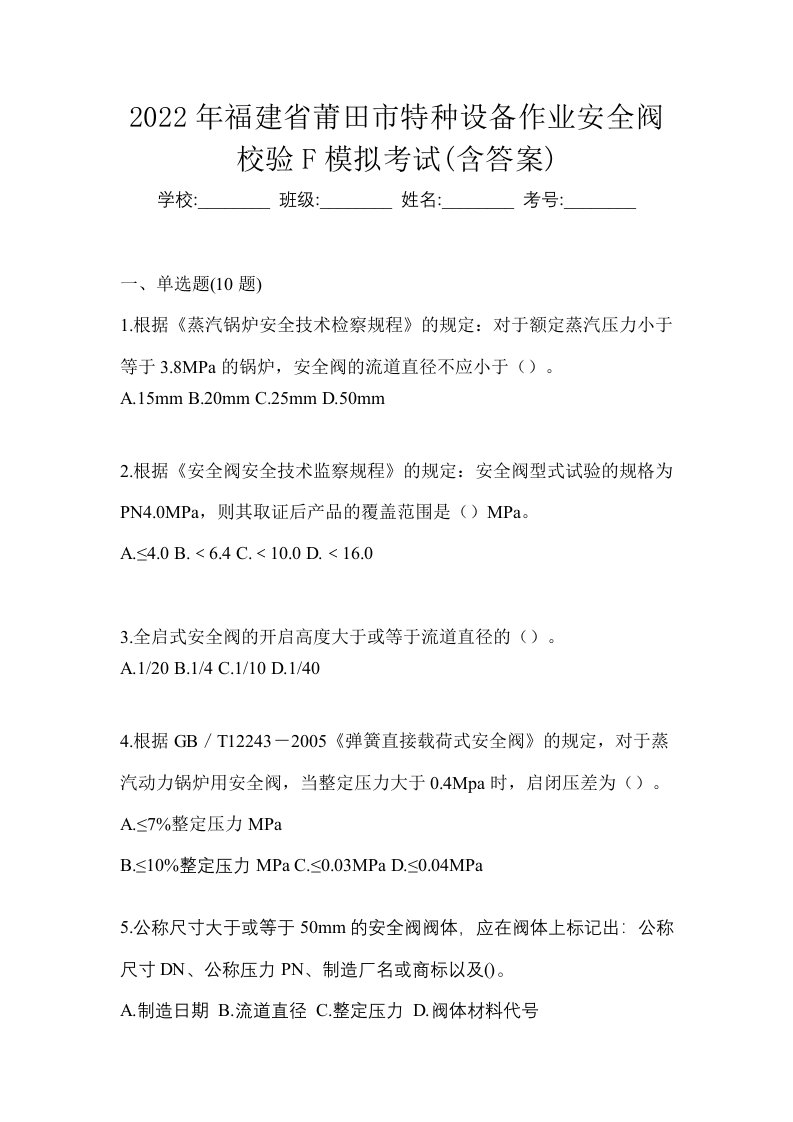 2022年福建省莆田市特种设备作业安全阀校验F模拟考试(含答案)

学校:________ 班级:________ 姓名:________ 考号:________

一、单选题(10题)

1.根据《蒸汽锅炉安全技术检察规程》的规定：对于额定蒸汽压力小于等于3.8MPa的锅炉，安全阀的流道直径不应小于（）。

A.15mm B.20mm C.25mm D.50mm

2.根据《安全阀安全技术监察规程》的规定：安全阀型式试验的规格为PN4.0MPa，则其取证后产品的覆盖范围是（）MPa。

A.≤4.0 B. < 6.4 C. < 10.0 D. < 16.0

3.全启式安全阀的开启高度大于或等于流道直径的（）。

A.1/20 B.1/4 C.1/10 D.1/40

4.根据GB／T12243－2005《弹簧直接载荷式安全阀》的规定，对于蒸汽动力锅炉用安全阀，当整定压力大于0.4Mpa时，启闭压差为（）。

A.≤7%整定压力MPa

B.≤10%整定压力MPa C.≤0.03MPa D.≤0.04MPa

5.公称尺寸大于或等于50mm的安全阀阀体，应在阀体上标记出：公称尺寸DN、公称压力PN、制造厂名或商标以及()。

A.制造日期 B.流道直径 C.整定压力 D.阀体材料代号